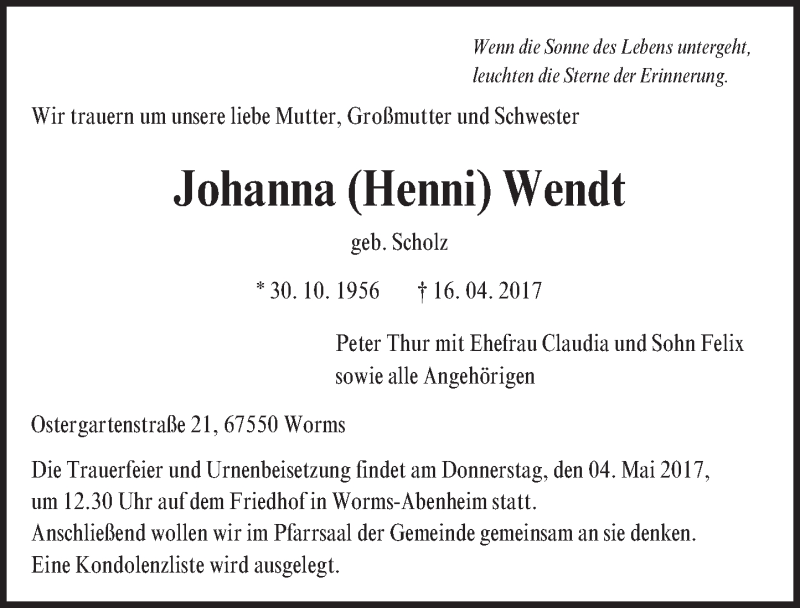 Wenn die Sonne des Lebens untergeht,
leuchten die Sterne der Erinnerung.

Wir trauern um unsere liebe Mutter, Großmutter und Schwester

Johanna (Henni) Wendt

geb. Scholz

* 30. 10. 1956 † 16. 04. 2017

Peter Thur mit Ehefrau Claudia und Sohn Felix
sowie alle Angehörigen

Ostergartenstraße 21, 67550 Worms

Die Trauerfeier und Urnenbeisetzung findet am Donnerstag, den 04. Mai 2017, um 12.30 Uhr auf dem Friedhof in Worms-Abenheim statt.
Anschließend wollen wir im Pfarrsaal der Gemeinde gemeinsam an sie denken.
Eine Kondolenzliste wird ausgelegt.